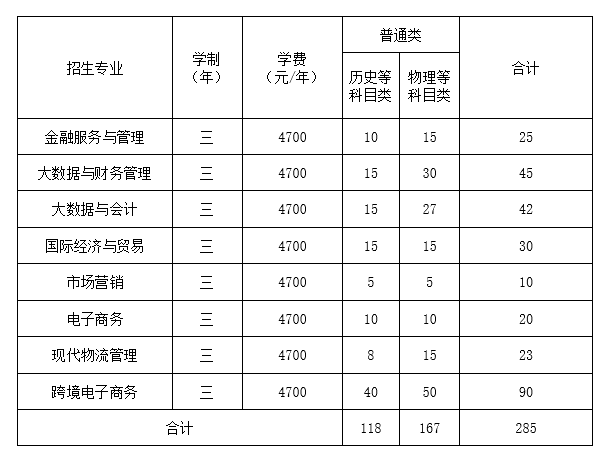 | 招生专业 | 学制（年） | 学费（元/年） | 普通类 历史等科目类 | 普通类 物理等科目类 | 合计 |
|---|---|---|---|---|---|
| 金融服务与管理 | 三 | 4700 | 10 | 15 | 25 |
| 大数据与财务管理 | 三 | 4700 | 15 | 30 | 45 |
| 大数据与会计 | 三 | 4700 | 15 | 27 | 42 |
| 国际经济与贸易 | 三 | 4700 | 15 | 15 | 30 |
| 市场营销 | 三 | 4700 | 5 | 5 | 10 |
| 电子商务 | 三 | 4700 | 10 | 10 | 20 |
| 现代物流管理 | 三 | 4700 | 8 | 15 | 23 |
| 跨境电子商务 | 三 | 4700 | 40 | 50 | 90 |
| 合计 | | | 118 | 167 | 285 |